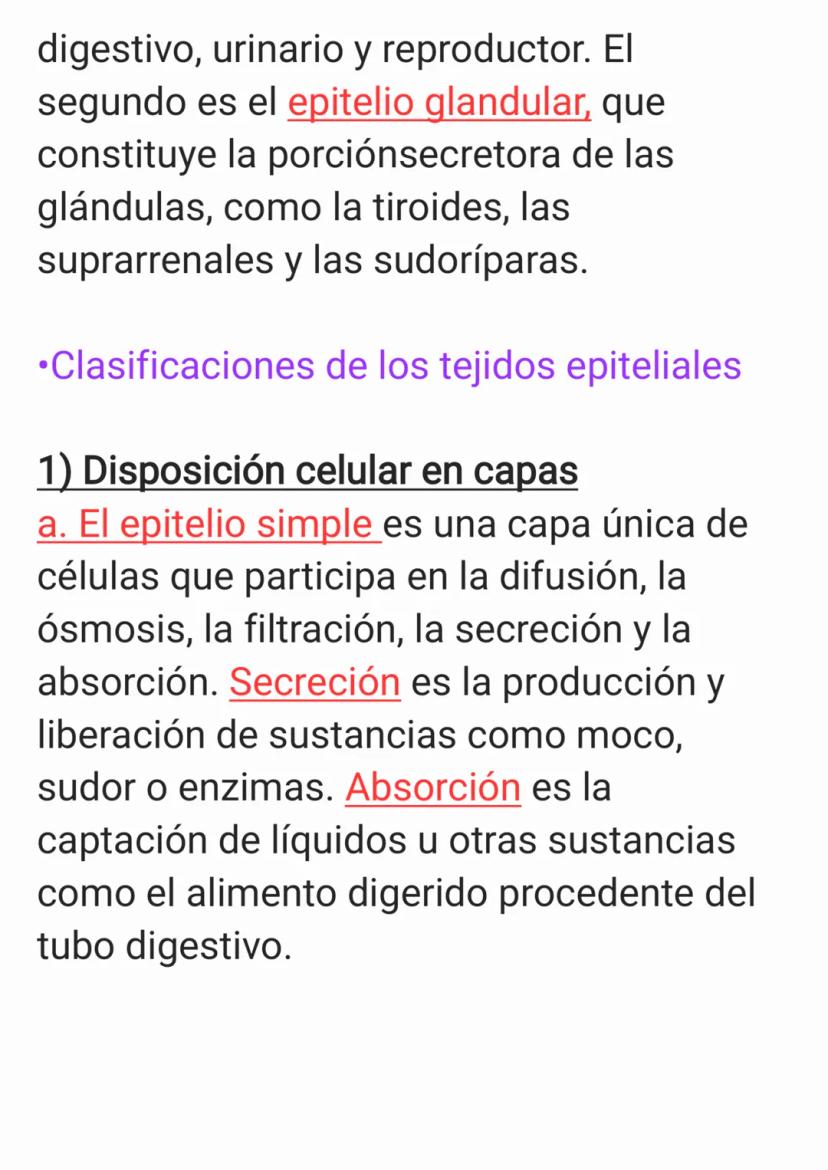 digestivo, urinario y reproductor. El segundo es el epitelio glandular, que constituye la porciónsecretora de las glándulas, como la tiroides, las suprarrenales y las sudoríparas.

•Clasificaciones de los tejidos epiteliales

1) Disposición celular en capas
a. El epitelio simple es una capa única de células que participa en la difusión, la ósmosis, la filtración, la secreción y la absorción. Secreción es la producción y liberación de sustancias como moco, sudor o enzimas. Absorción es la captación de líquidos u otras sustancias como el alimento digerido procedente del tubo digestivo.